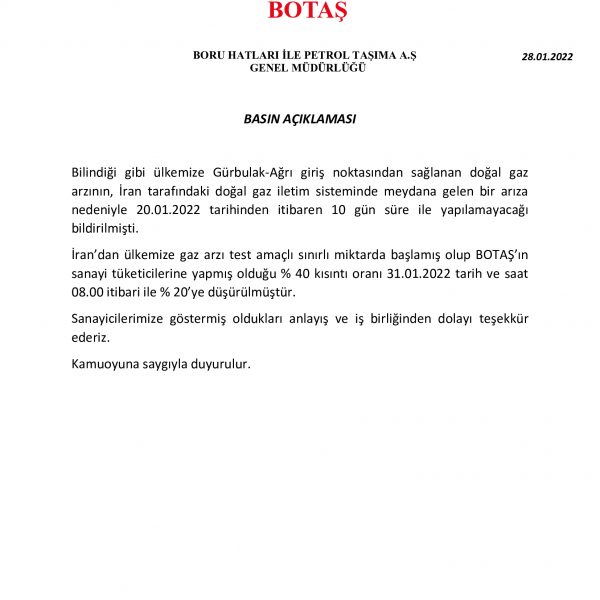 BOTAŞ

BORU HATLARI İLE PETROL TAŞIMA A.Ş
GENEL MÜDÜRLÜĞÜ

28.01.2022

BASIN AÇIKLAMASI

Bilindiği gibi ülkemize Gürbulak-Ağrı giriş noktasından sağlanan doğal gaz arzının, İran tarafındaki doğal gaz iletim sisteminde meydana gelen bir arıza nedeniyle 20.01.2022 tarihinden itibaren 10 gün süre ile yapılamayacağı bildirilmişti.

İran'dan ülkemize gaz arzı test amaçlı sınırlı miktarda başlamış olup BOTAŞ'ın sanayi tüketicilerine yapmış olduğu % 40 kısıntı oranı 31.01.2022 tarih ve saat 08.00 itibari ile % 20'ye düşürülmüştür.

Sanayicilerimize göstermiş oldukları anlayış ve iş birliğinden dolayı teşekkür ederiz.

Kamuoyuna saygıyla duyurulur.